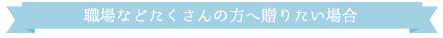 職場などたくさんの方へ贈りたい場合